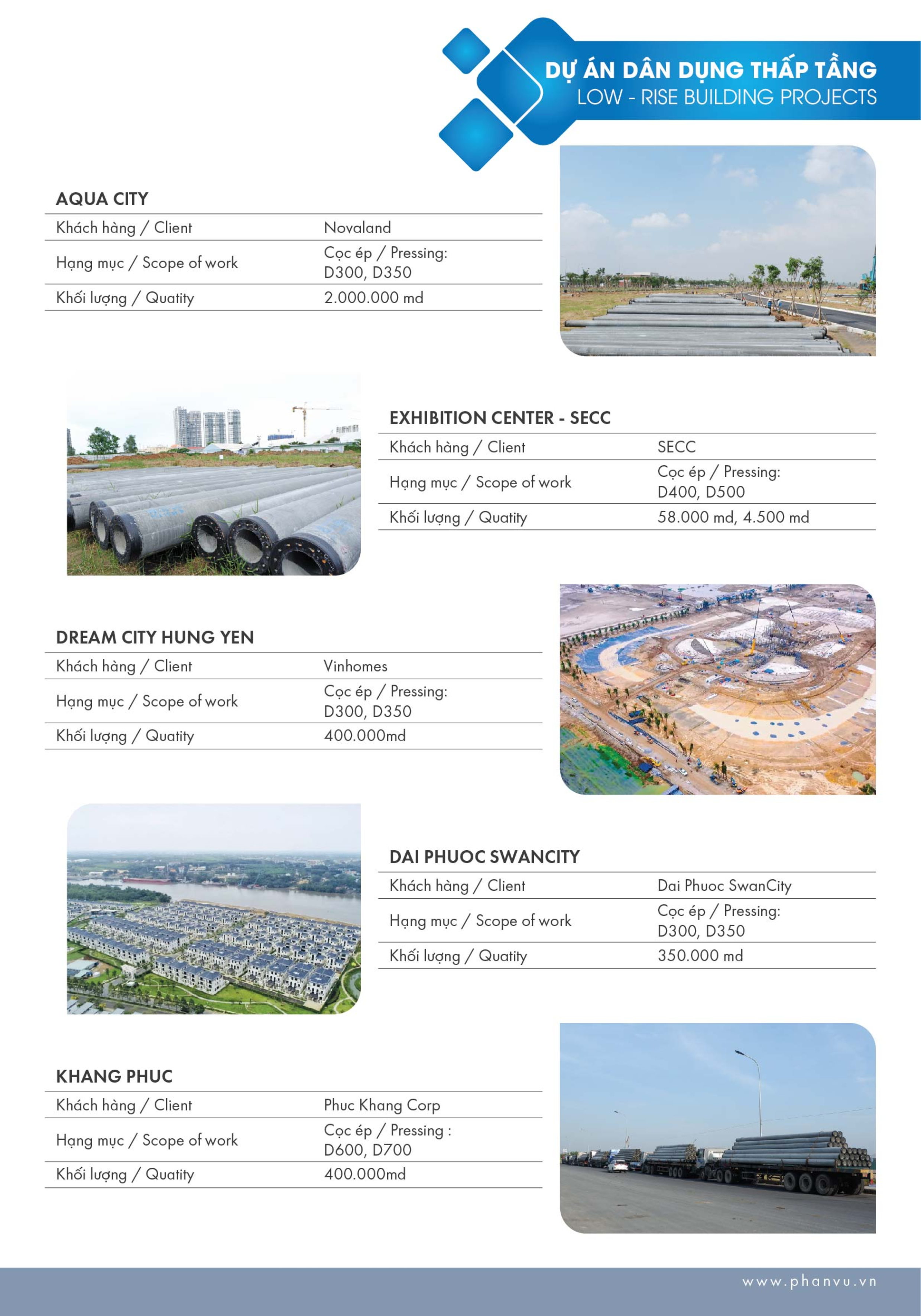 DỰ ÁN DÂN DỤNG THẤP TẦNG
LOW - RISE BUILDING PROJECTS

AQUA CITY

| Khách hàng / Client | Novaland |
|---|---|
| Hạng mục / Scope of work | Cọc ép / Pressing: D300, D350 |
| Khối lượng / Quatity | 2.000.000 md |

EXHIBITION CENTER - SECC

| Khách hàng / Client | SECC |
|---|---|
| Hạng mục / Scope of work | Cọc ép / Pressing: D400, D500 |
| Khối lượng / Quatity | 58.000 md, 4.500 md |

DREAM CITY HUNG YEN

| Khách hàng / Client | Vinhomes |
|---|---|
| Hạng mục / Scope of work | Cọc ép / Pressing: D300, D350 |
| Khối lượng / Quatity | 400.000md |

DAI PHUOC SWANCITY

| Khách hàng / Client | Dai Phuoc SwanCity |
|---|---|
| Hạng mục / Scope of work | Cọc ép / Pressing: D300, D350 |
| Khối lượng / Quatity | 350.000 md |

KHANG PHUC

| Khách hàng / Client | Phuc Khang Corp |
|---|---|
| Hạng mục / Scope of work | Cọc ép / Pressing : D600, D700 |
| Khối lượng / Quatity | 400.000md |

www.phanvu.vn